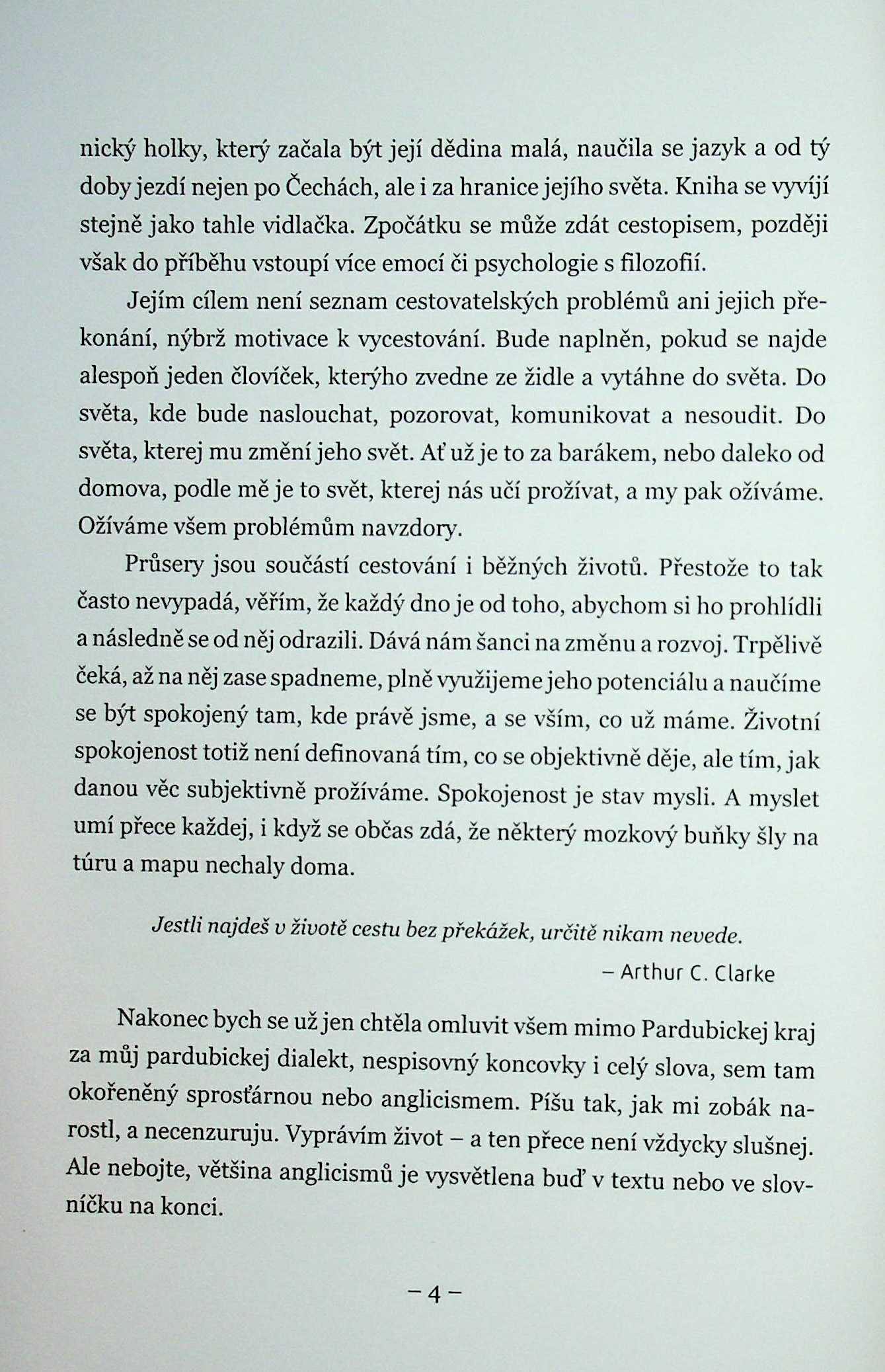 nický holky, který začala být její dědina malá, naučila se jazyk a od tý doby jezdí nejen po Čechách, ale i za hranice jejího světa. Kniha se vyvíjí stejně jako tahle vidlačka. Zpočátku se může zdát cestopisem, později však do příběhu vstoupí více emocí či psychologie s filozofií.

Jejím cílem není seznam cestovatelských problémů ani jejich překonání, nýbrž motivace k vycestování. Bude naplněn, pokud se najde alespoň jeden človíček, kterýho zvedne ze židle a vytáhne do světa. Do světa, kde bude naslouchat, pozorovat, komunikovat a nesoudit. Do světa, kterej mu změní jeho svět. Ať už je to za barákem, nebo daleko od domova, podle mě je to svět, kterej nás učí prožívat, a my pak ožíváme. Ožíváme všem problémům navzdory.

Průsery jsou součástí cestování i běžných životů. Přestože to tak často nevypadá, věřím, že každý dno je od toho, abychom si ho prohlídli a následně se od něj odrazili. Dává nám šanci na změnu a rozvoj. Trpělivě čeká, až na něj zase spadneme, plně využijeme jeho potenciálu a naučíme se být spokojený tam, kde právě jsme, a se vším, co už máme. Životní spokojenost totiž není definovaná tím, co se objektivně děje, ale tím, jak danou věc subjektivně prožíváme. Spokojenost je stav mysli. A myslet umí přece každej, i když se občas zdá, že některý mozkový buňky šly na túru a mapu nechaly doma.

Jestli najdeš v životě cestu bez překážek, určitě nikam nevede.
– Arthur C. Clarke

Nakonec bych se už jen chtěla omluvit všem mimo Pardubickej kraj za můj pardubickej dialekt, nespisovný koncovky i celý slova, sem tam okořeněný sprosťárnou nebo anglicismem. Píšu tak, jak mi zobák narostl, a necenzuruju. Vyprávím život – a ten přece není vždycky slušnej. Ale nebojte, většina anglicismů je vysvětlena buď v textu nebo ve slovníčku na konci.

– 4 –